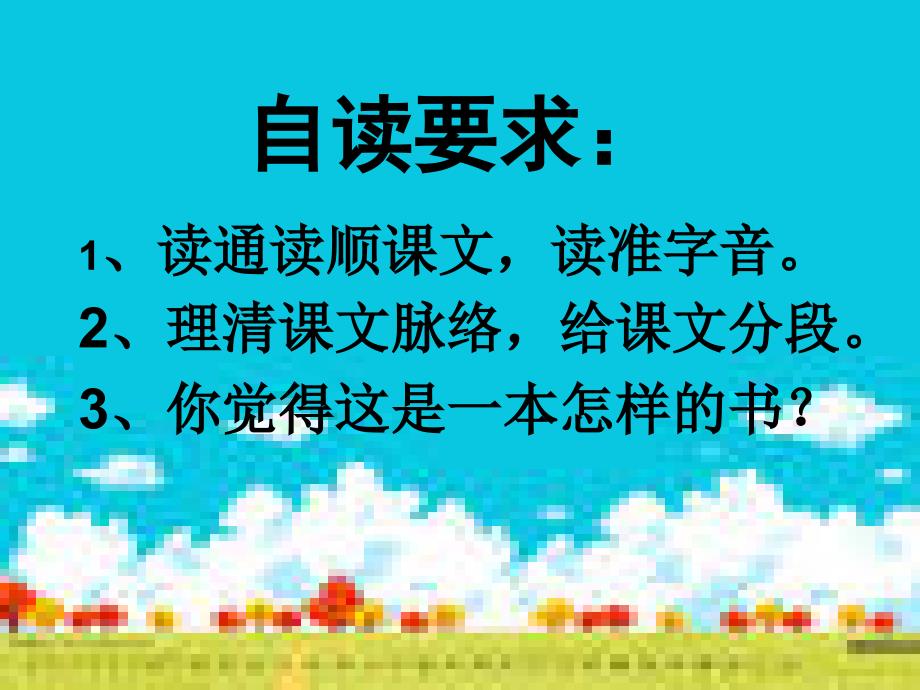 自读要求：

1、读通读顺课文，读准字音。

2、理清课文脉络，给课文分段。

3、你觉得这是一本怎样的书？